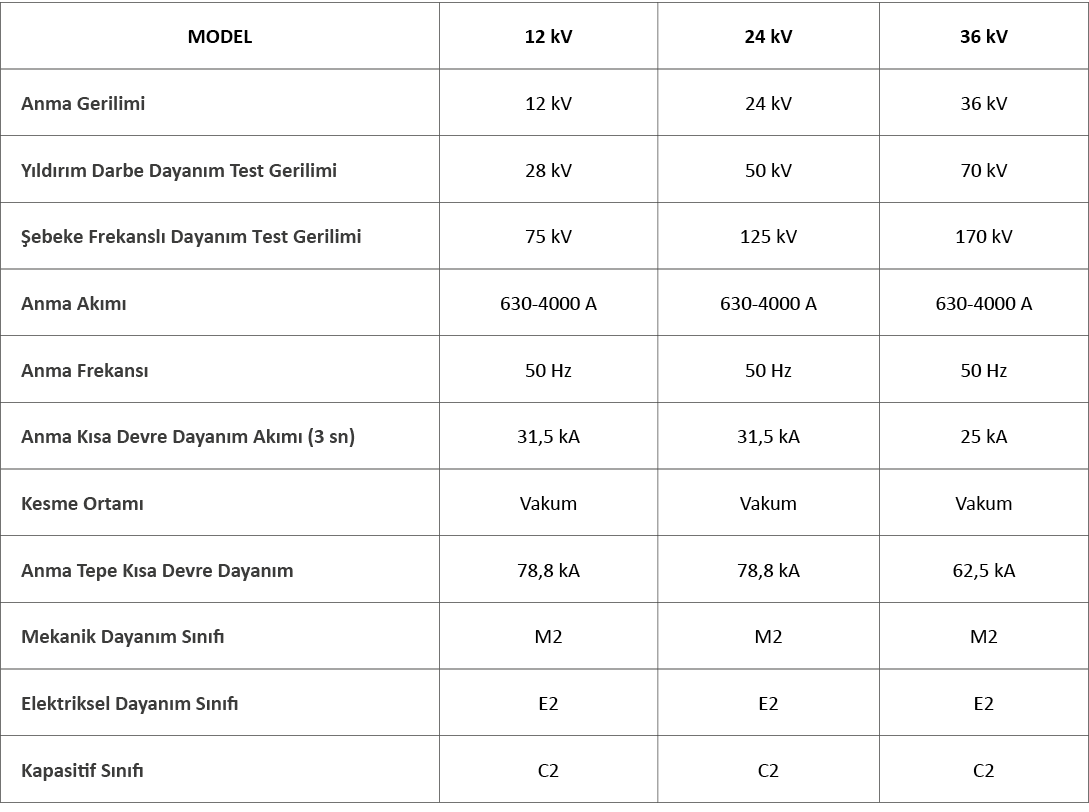 | MODEL | 12 kV | 24 kV | 36 kV |
|---|---|---|---|
| Anma Gerilimi | 12 kV | 24 kV | 36 kV |
| Yıldırım Darbe Dayanım Test Gerilimi | 28 kV | 50 kV | 70 kV |
| Şebeke Frekanslı Dayanım Test Gerilimi | 75 kV | 125 kV | 170 kV |
| Anma Akımı | 630-4000 A | 630-4000 A | 630-4000 A |
| Anma Frekansı | 50 Hz | 50 Hz | 50 Hz |
| Anma Kısa Devre Dayanım Akımı (3 sn) | 31,5 kA | 31,5 kA | 25 kA |
| Kesme Ortamı | Vakum | Vakum | Vakum |
| Anma Tepe Kısa Devre Dayanım | 78,8 kA | 78,8 kA | 62,5 kA |
| Mekanik Dayanım Sınıfı | M2 | M2 | M2 |
| Elektriksel Dayanım Sınıfı | E2 | E2 | E2 |
| Kapasitif Sınıfı | C2 | C2 | C2 |